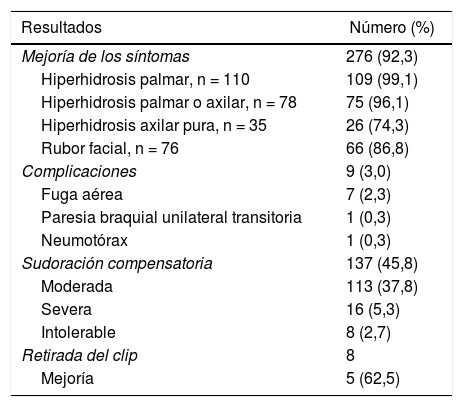 | Resultados | Número (%) |
|---|---|
| Mejoría de los síntomas | 276 (92,3) |
| Hiperhidrosis palmar, n = 110 | 109 (99,1) |
| Hiperhidrosis palmar o axilar, n = 78 | 75 (96,1) |
| Hiperhidrosis axilar pura, n = 35 | 26 (74,3) |
| Rubor facial, n = 76 | 66 (86,8) |
| Complicaciones | 9 (3,0) |
| Fuga aérea | 7 (2,3) |
| Paresia braquial unilateral transitoria | 1 (0,3) |
| Neumotórax | 1 (0,3) |
| Sudoración compensatoria | 137 (45,8) |
| Moderada | 113 (37,8) |
| Severa | 16 (5,3) |
| Intolerable | 8 (2,7) |
| Retirada del clip | 8 |
| Mejoría | 5 (62,5) |